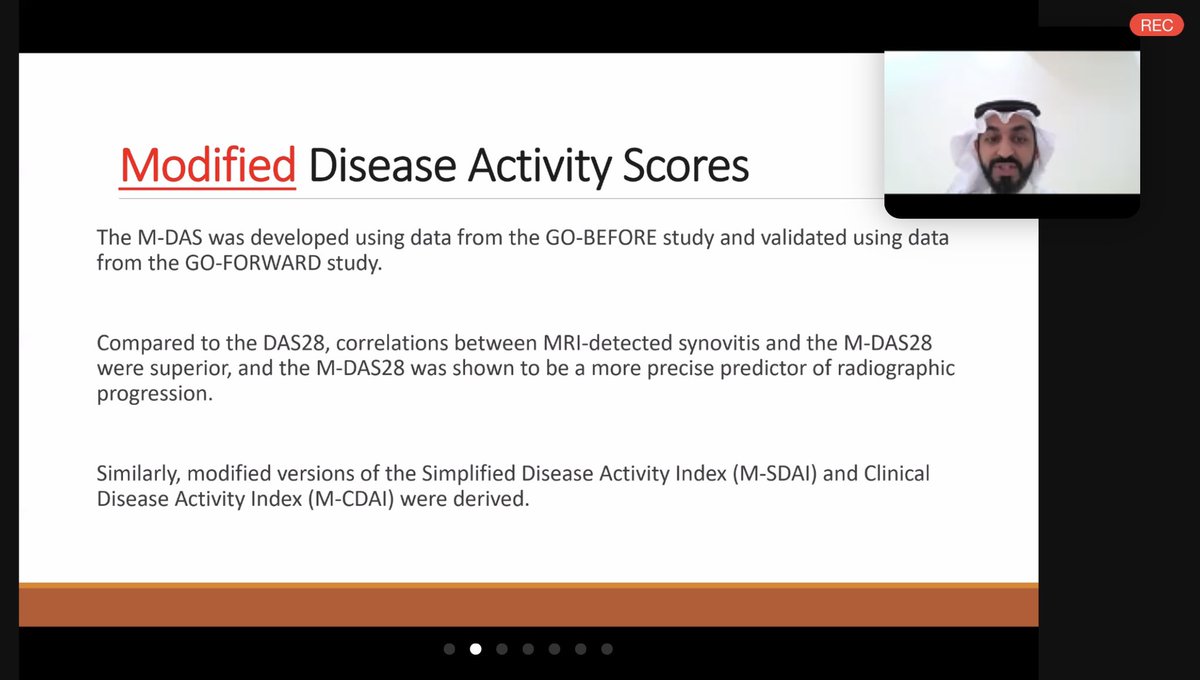 REC

Modified Disease Activity Scores

The M-DAS was developed using data from the GO-BEFORE study and validated using data from the GO-FORWARD study.

Compared to the DAS28, correlations between MRI-detected synovitis and the M-DAS28 were superior, and the M-DAS28 was shown to be a more precise predictor of radiographic progression.

Similarly, modified versions of the Simplified Disease Activity Index (M-SDAI) and Clinical Disease Activity Index (M-CDAI) were derived.